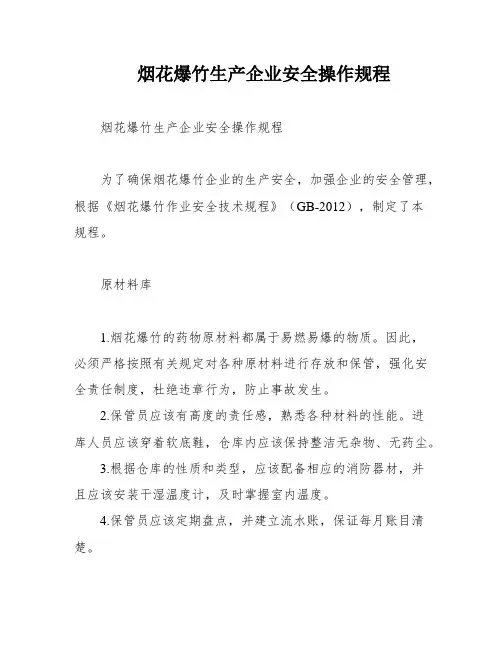 烟花爆竹生产企业安全操作规程

烟花爆竹生产企业安全操作规程

为了确保烟花爆竹企业的生产安全，加强企业的安全管理，根据《烟花爆竹作业安全技术规程》（GB-2012），制定了本规程。

原材料库

1.烟花爆竹的药物原材料都属于易燃易爆的物质。因此，必须严格按照有关规定对各种原材料进行存放和保管，强化安全责任制度，杜绝违章行为，防止事故发生。

2.保管员应该有高度的责任感，熟悉各种材料的性能。进库人员应该穿着软底鞋，仓库内应该保持整洁无杂物、无药尘。

3.根据仓库的性质和类型，应该配备相应的消防器材，并且应该安装干湿温度计，及时掌握室内温度。

4.保管员应该定期盘点，并建立流水账，保证每月账目清楚。